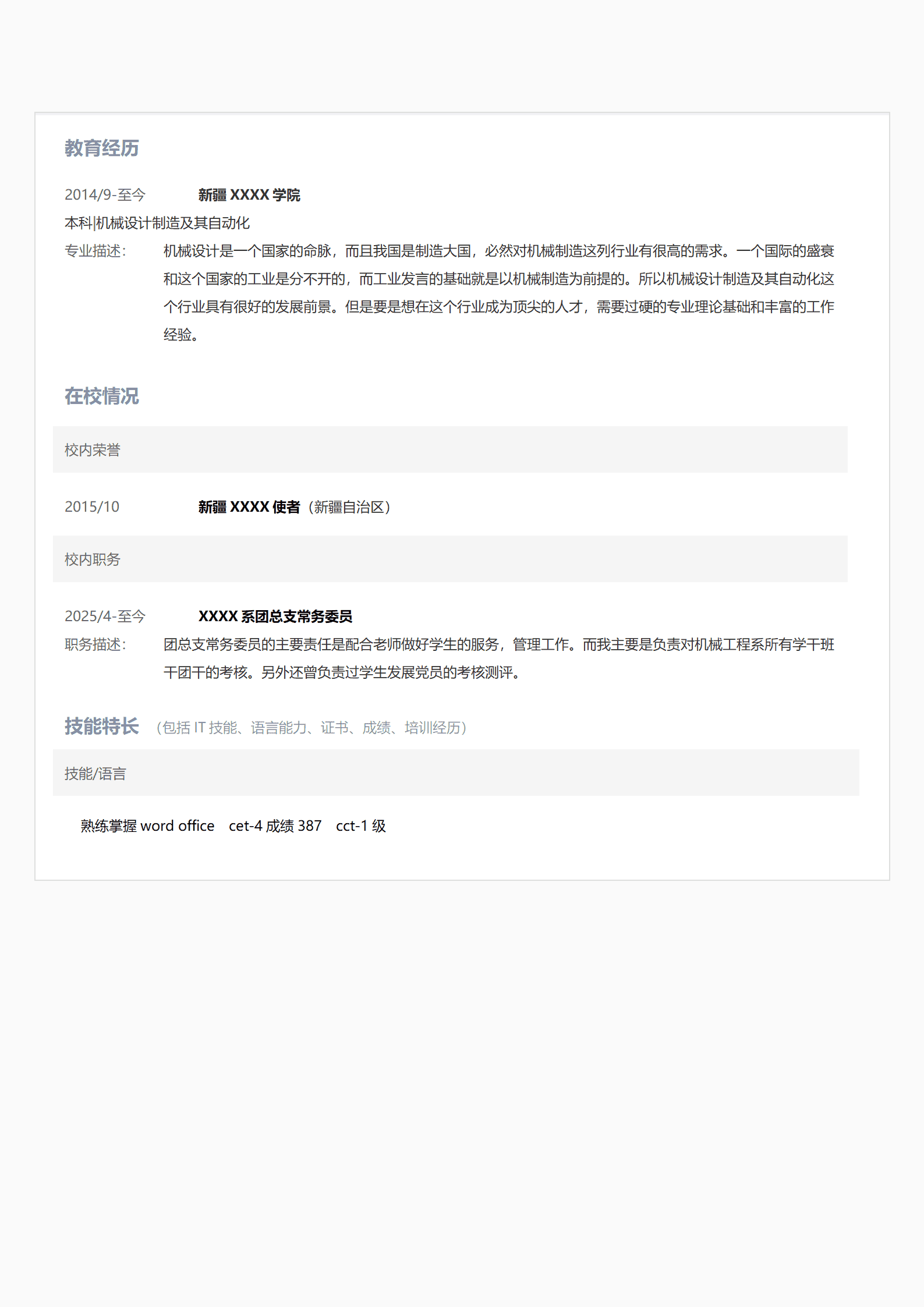 教育经历

2014/9-至今 新疆 XXXX 学院

本科|机械设计制造及其自动化

专业描述: 机械设计是一个国家的命脉，而且我国是制造大国，必然对机械制造这列行业有很高的需求。一个国际的盛衰和这个国家的工业是分不开的，而工业发言的基础就是以机械制造为前提的。所以机械设计制造及其自动化这个行业具有很好的发展前景。但是要是想在这个行业成为顶尖的人才，需要过硬的专业理论基础和丰富的工作经验。

在校情况

校内荣誉

2015/10 新疆 XXXX 使者（新疆自治区）

校内职务

2025/4-至今 XXXX 系团总支常务委员

职务描述: 团总支常务委员的主要责任是配合老师做好学生的服务，管理工作。而我主要是负责对机械工程系所有学干班干团干的考核。另外还曾负责过学生发展党员的考核测评。

技能特长 （包括 IT 技能、语言能力、证书、成绩、培训经历）

技能/语言

熟练掌握 word office cet-4 成绩 387 cct-1 级